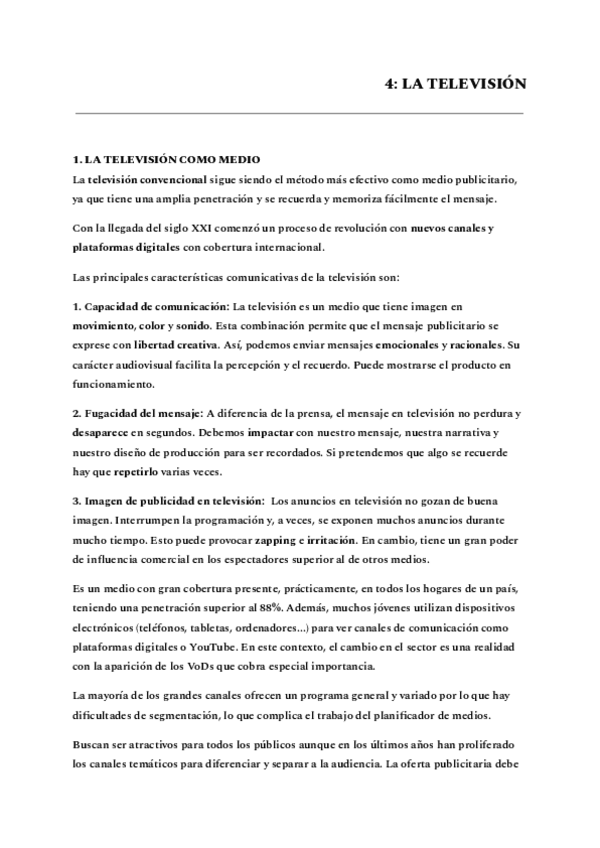 4: LA TELEVISIÓN

1. LA TELEVISIÓN COMO MEDIO
La televisión convencional sigue siendo el método más efectivo como medio publicitario, ya que tiene una amplia penetración y se recuerda y memoriza fácilmente el mensaje.

Con la llegada del siglo XXI comenzó un proceso de revolución con nuevos canales y plataformas digitales con cobertura internacional.

Las principales características comunicativas de la televisión son:

1. Capacidad de comunicación: La televisión es un medio que tiene imagen en movimiento, color y sonido. Esta combinación permite que el mensaje publicitario se exprese con libertad creativa. Así, podemos enviar mensajes emocionales y racionales. Su carácter audiovisual facilita la percepción y el recuerdo. Puede mostrarse el producto en funcionamiento.

2. Fugacidad del mensaje: A diferencia de la prensa, el mensaje en televisión no perdura y desaparece en segundos. Debemos impactar con nuestro mensaje, nuestra narrativa y nuestro diseño de producción para ser recordados. Si pretendemos que algo se recuerde hay que repetirlo varias veces.

3. Imagen de publicidad en televisión: Los anuncios en televisión no gozan de buena imagen. Interrumpen la programación y, a veces, se exponen muchos anuncios durante mucho tiempo. Esto puede provocar zapping e irritación. En cambio, tiene un gran poder de influencia comercial en los espectadores superior al de otros medios.

Es un medio con gran cobertura presente, prácticamente, en todos los hogares de un país, teniendo una penetración superior al 88%. Además, muchos jóvenes utilizan dispositivos electrónicos (teléfonos, tabletas, ordenadores...) para ver canales de comunicación como plataformas digitales o YouTube. En este contexto, el cambio en el sector es una realidad con la aparición de los VoDs que cobra especial importancia.

La mayoría de los grandes canales ofrecen un programa general y variado por lo que hay dificultades de segmentación, lo que complica el trabajo del planificador de medios.

Buscan ser atractivos para todos los públicos aunque en los últimos años han proliferado los canales temáticos para diferenciar y separar a la audiencia. La oferta publicitaria debe